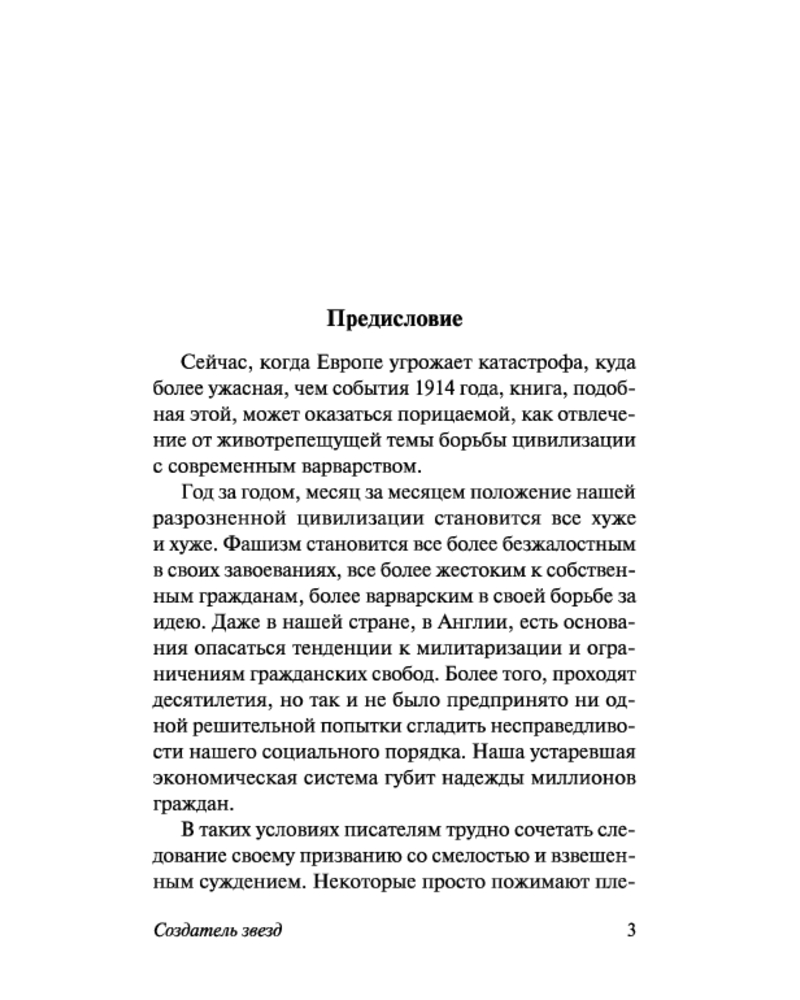 Предисловие

Сейчас, когда Европе угрожает катастрофа, куда более ужасная, чем события 1914 года, книга, подобная этой, может оказаться порицаемой, как отвлечение от животрепещущей темы борьбы цивилизации с современным варварством.

Год за годом, месяц за месяцем положение нашей разрозненной цивилизации становится все хуже и хуже. Фашизм становится все более безжалостным в своих завоеваниях, все более жестоким к собственным гражданам, более варварским в своей борьбе за идею. Даже в нашей стране, в Англии, есть основания опасаться тенденции к милитаризации и ограничениям гражданских свобод. Более того, проходят десятилетия, но так и не было предпринято ни одной решительной попытки сгладить несправедливости нашего социального порядка. Наша устаревшая экономическая система губит надежды миллионов граждан.

В таких условиях писателям трудно сочетать следование своему призванию со смелостью и взвешенным суждением. Некоторые просто пожимают пле-

Создатель звезд

3